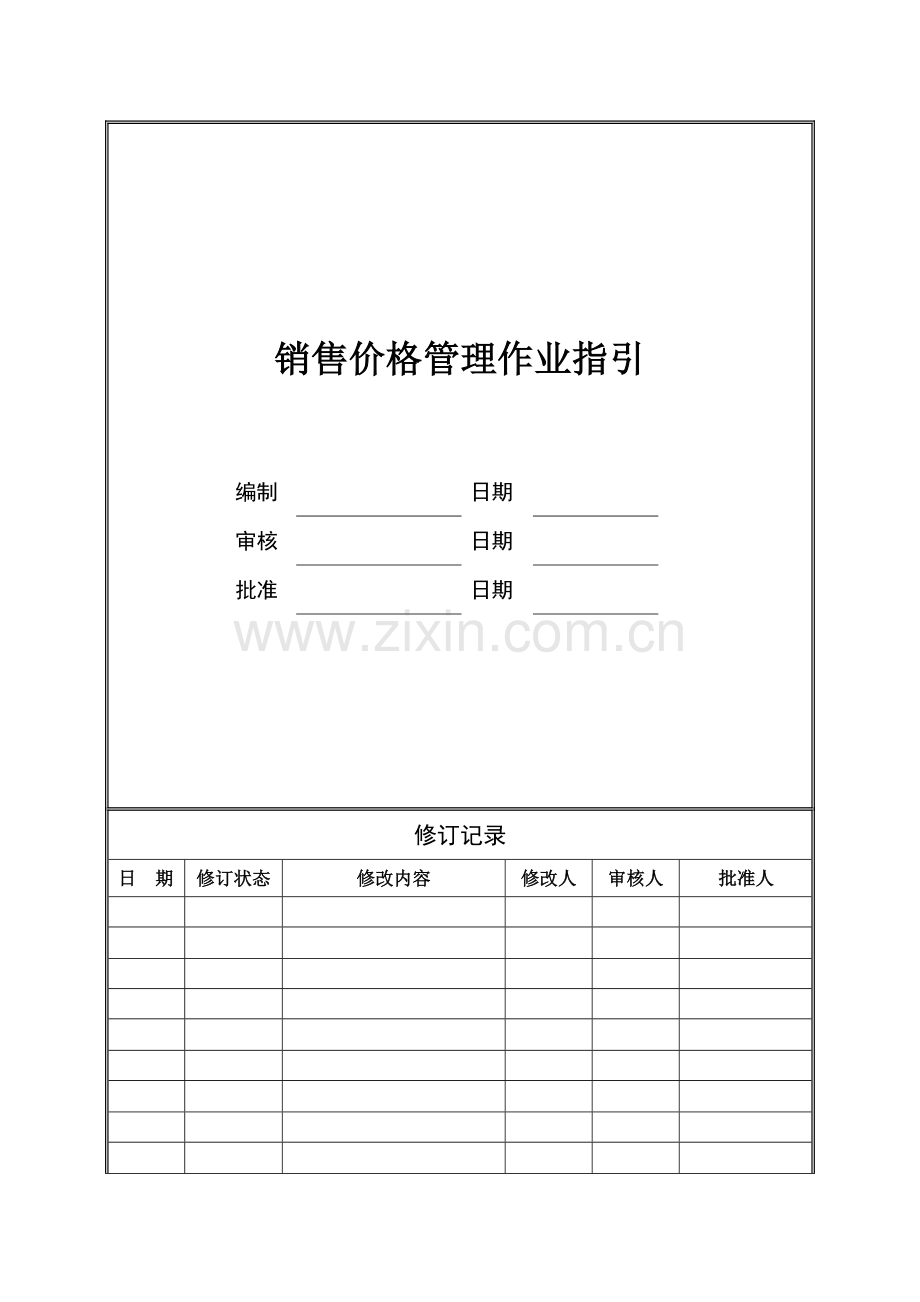 销售价格管理作业指引

编制 ____ 日期 ____
审核 ____ 日期 ____
批准 ____ 日期 ____

修订记录

| 日　期 | 修订状态 | 修改内容 | 修改人 | 审核人 | 批准人 |
|---|---|---|---|---|---|
|  |  |  |  |  |  |
|  |  |  |  |  |  |
|  |  |  |  |  |  |
|  |  |  |  |  |  |
|  |  |  |  |  |  |
|  |  |  |  |  |  |
|  |  |  |  |  |  |
|  |  |  |  |  |  |
|  |  |  |  |  |  |

www.zixin.com.cn